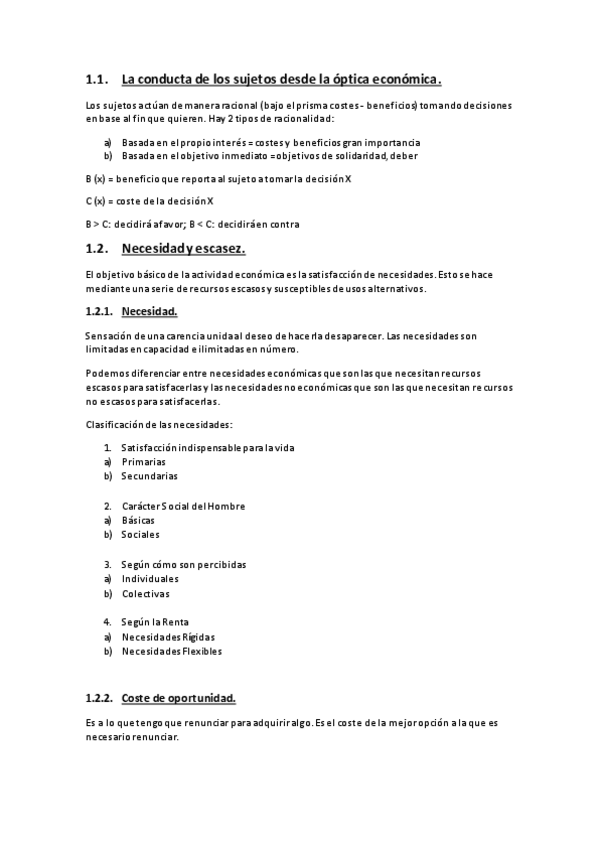 1.1. La conducta de los sujetos desde la óptica económica.

Los sujetos actúan de manera racional (bajo el prisma costes - beneficios) tomando decisiones en base al fin que quieren. Hay 2 tipos de racionalidad:

a) Basada en el propio interés = costes y beneficios gran importancia
b) Basada en el objetivo inmediato = objetivos de solidaridad, deber

B (x) = beneficio que reporta al sujeto a tomar la decisión X

C (x) = coste de la decisión X

B > C: decidirá a favor; B < C: decidirá en contra

1.2. Necesidad y escasez.

El objetivo básico de la actividad económica es la satisfacción de necesidades. Esto se hace mediante una serie de recursos escasos y susceptibles de usos alternativos.

1.2.1. Necesidad.

Sensación de una carencia unida al deseo de hacerla desaparecer. Las necesidades son limitadas en capacidad e ilimitadas en número.

Podemos diferenciar entre necesidades económicas que son las que necesitan recursos escasos para satisfacerlas y las necesidades no económicas que son las que necesitan recursos no escasos para satisfacerlas.

Clasificación de las necesidades:

1. Satisfacción indispensable para la vida
a) Primarias
b) Secundarias

2. Carácter Social del Hombre
a) Básicas
b) Sociales

3. Según cómo son percibidas
a) Individuales
b) Colectivas

4. Según la Renta
a) Necesidades Rígidas
b) Necesidades Flexibles

1.2.2. Coste de oportunidad.

Es a lo que tengo que renunciar para adquirir algo. Es el coste de la mejor opción a la que es necesario renunciar.